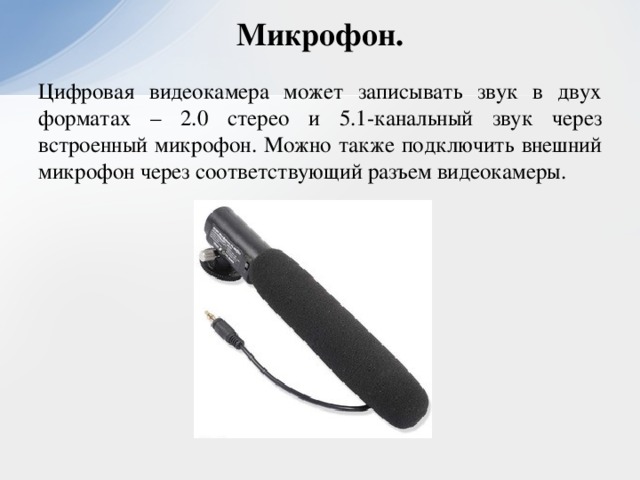 Микрофон.

Цифровая видеокамера может записывать звук в двух форматах – 2.0 стерео и 5.1-канальный звук через встроенный микрофон. Можно также подключить внешний микрофон через соответствующий разъем видеокамеры.